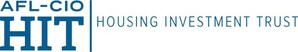 AFL-CIO
HIT
HOUSING INVESTMENT TRUST